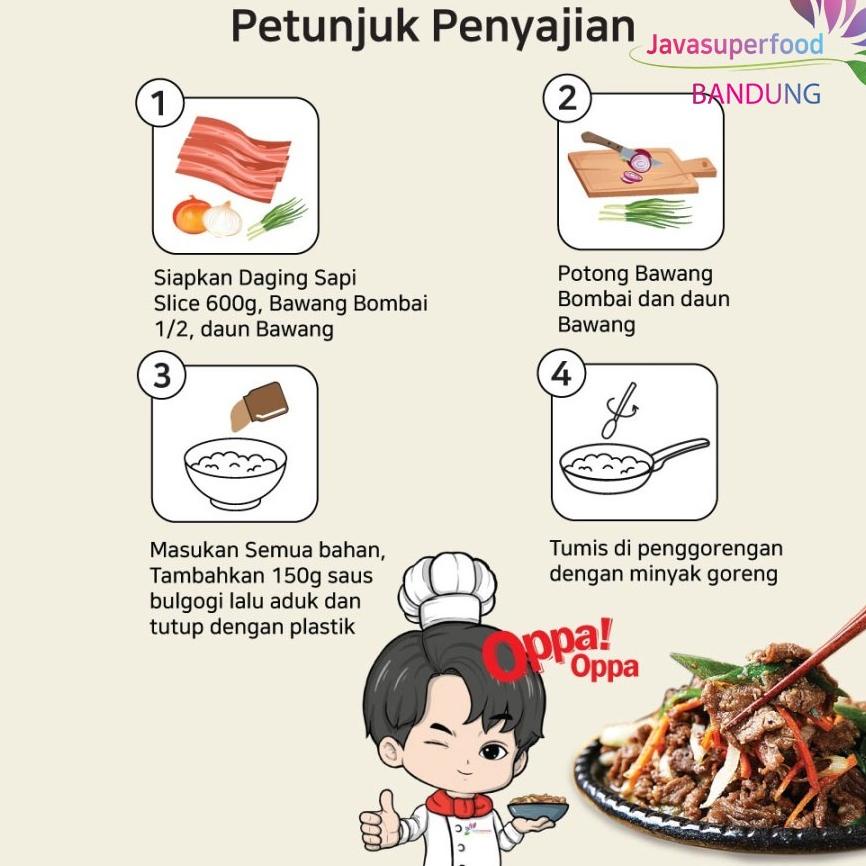 Petunjuk Penyajian

Javasuperfood
BANDUNG

1

Siapkan Daging Sapi Slice 600g, Bawang Bombai 1/2, daun Bawang

2

Potong Bawang Bombai dan daun Bawang

3

Masukan Semua bahan, Tambahkan 150g saus bulgogi lalu aduk dan tutup dengan plastik

4

Tumis di penggorengan dengan minyak goreng

Oppa! Oppa